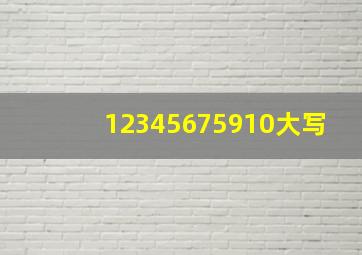 12345675910大写